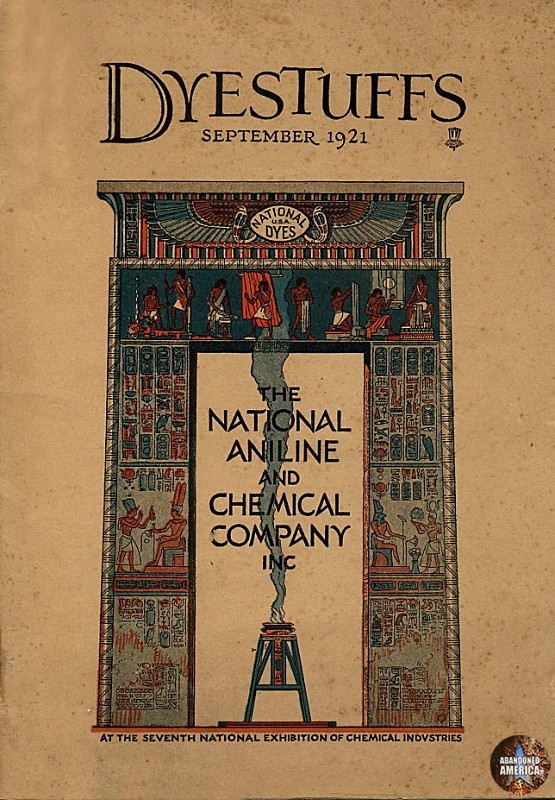 DYESTUFFS
SEPTEMBER 1921

NATIONAL
U.S.A.
DYES

THE
NATIONAL
ANILINE
AND
CHEMICAL
COMPANY
INC

AT THE SEVENTH NATIONAL EXHIBITION OF CHEMICAL INDVSTRIES

ABANDONED
AMERICA